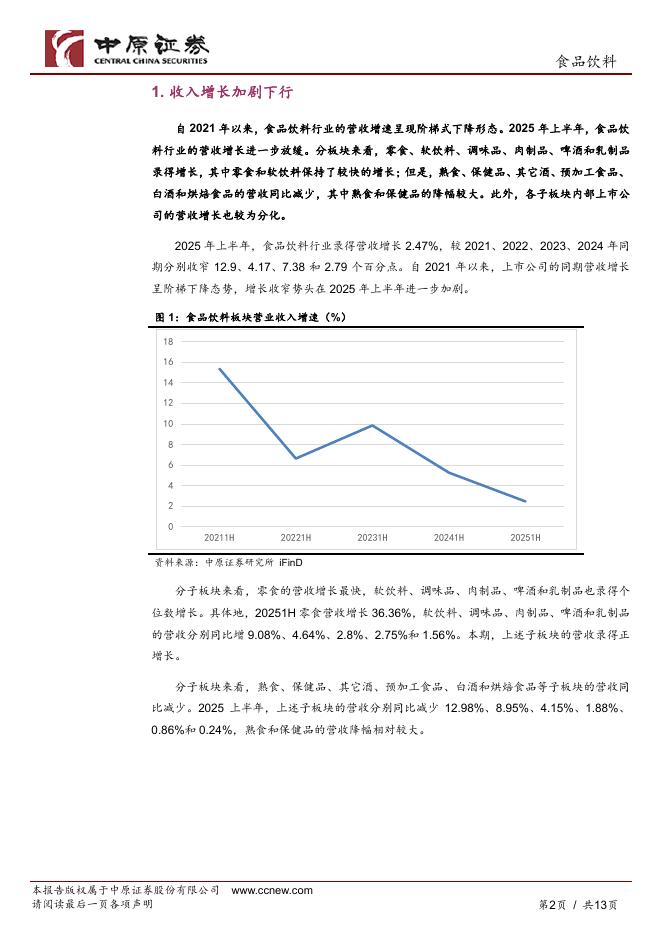 中原证券
CENTRAL CHINA SECURITIES

食品饮料

1. 收入增长加剧下行

自 2021 年以来，食品饮料行业的营收增速呈现阶梯式下降形态。2025 年上半年，食品饮料行业的营收增长进一步放缓。分板块来看，零食、软饮料、调味品、肉制品、啤酒和乳制品录得增长，其中零食和软饮料保持了较快的增长；但是，熟食、保健品、其它酒、预加工食品、白酒和烘焙食品的营收同比减少，其中熟食和保健品的降幅较大。此外，各子板块内部上市公司的营收增长也较为分化。

2025 年上半年，食品饮料行业录得营收增长 2.47%，较 2021、2022、2023、2024 年同期分别收窄 12.9、4.17、7.38 和 2.79 个百分点。自 2021 年以来，上市公司的同期营收增长呈阶梯下降态势，增长收窄势头在 2025 年上半年进一步加剧。

图 1：食品饮料板块营业收入增速（%）

18
16
14
12
10
8
6
4
2
0
20211H 20221H 20231H 20241H 20251H

资料来源：中原证券研究所 iFinD

分子板块来看，零食的营收增长最快，软饮料、调味品、肉制品、啤酒和乳制品也录得个位数增长。具体地，20251H 零食营收增长 36.36%，软饮料、调味品、肉制品、啤酒和乳制品的营收分别同比增 9.08%、4.64%、2.8%、2.75%和 1.56%。本期，上述子板块的营收录得正增长。

分子板块来看，熟食、保健品、其它酒、预加工食品、白酒和烘焙食品等子板块的营收同比减少。2025 上半年，上述子板块的营收分别同比减少 12.98%、8.95%、4.15%、1.88%、0.86%和 0.24%，熟食和保健品的营收降幅相对较大。

本报告版权属于中原证券股份有限公司 www.ccnew.com
请阅读最后一页各项声明

第2页 / 共13页